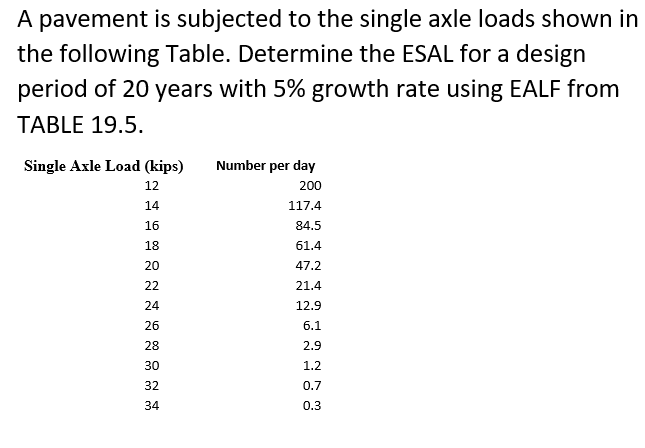 A pavement is subjected to the single axle loads shown in the following Table. Determine the ESAL for a design period of 20 years with 5% growth rate using EALF from TABLE 19.5.

| Single Axle Load (kips) | Number per day |
|---|---|
| 12 | 200 |
| 14 | 117.4 |
| 16 | 84.5 |
| 18 | 61.4 |
| 20 | 47.2 |
| 22 | 21.4 |
| 24 | 12.9 |
| 26 | 6.1 |
| 28 | 2.9 |
| 30 | 1.2 |
| 32 | 0.7 |
| 34 | 0.3 |